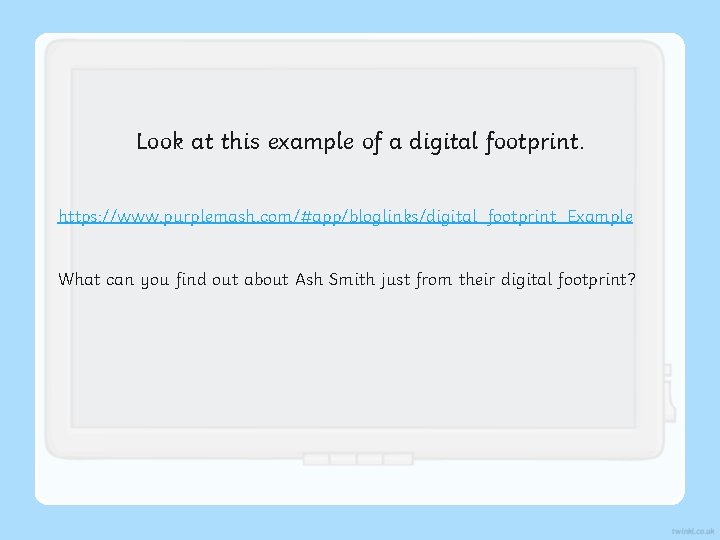 Look at this example of a digital footprint.

https://www.purplemash.com/#app/bloglinks/digital_footprint_Example

What can you find out about Ash Smith just from their digital footprint?

twinkl.co.uk